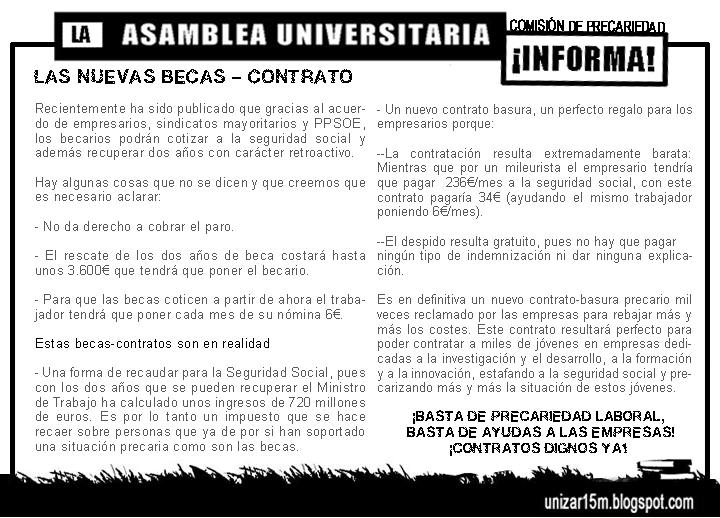 LA ASAMBLEA UNIVERSITARIA

COMISIÓN DE PRECARIEDAD

¡INFORMA!

LAS NUEVAS BECAS – CONTRATO

Recientemente ha sido publicado que gracias al acuerdo de empresarios, sindicatos mayoritarios y PPSOE, los becarios podrán cotizar a la seguridad social y además recuperar dos años con carácter retroactivo.

Hay algunas cosas que no se dicen y que creemos que es necesario aclarar:

- No da derecho a cobrar el paro.

- El rescate de los dos años de beca costará hasta unos 3.600€ que tendrá que poner el becario.

- Para que las becas coticen a partir de ahora el trabajador tendrá que poner cada mes de su nómina 6€.

Estas becas-contratos son en realidad

- Una forma de recaudar para la Seguridad Social, pues con los dos años que se pueden recuperar el Ministro de Trabajo ha calculado unos ingresos de 720 millones de euros. Es por lo tanto un impuesto que se hace recaer sobre personas que ya de por si han soportado una situación precaria como son las becas.

- Un nuevo contrato basura, un perfecto regalo para los empresarios porque:

--La contratación resulta extremadamente barata: Mientras que por un mileurista el empresario tendría que pagar 236€/mes a la seguridad social, con este contrato pagaría 34€ (ayudando el mismo trabajador poniendo 6€/mes).

--El despido resulta gratuito, pues no hay que pagar ningún tipo de indemnización ni dar ninguna explicación.

Es en definitiva un nuevo contrato-basura precario mil veces reclamado por las empresas para rebajar más y más los costes. Este contrato resultará perfecto para poder contratar a miles de jóvenes en empresas dedicadas a la investigación y el desarrollo, a la formación y a la innovación, estafando a la seguridad social y precarizando más y más la situación de estos jóvenes.

¡BASTA DE PRECARIEDAD LABORAL, BASTA DE AYUDAS A LAS EMPRESAS! ¡CONTRATOS DIGNOS YA!

unizar15m.blogspot.com